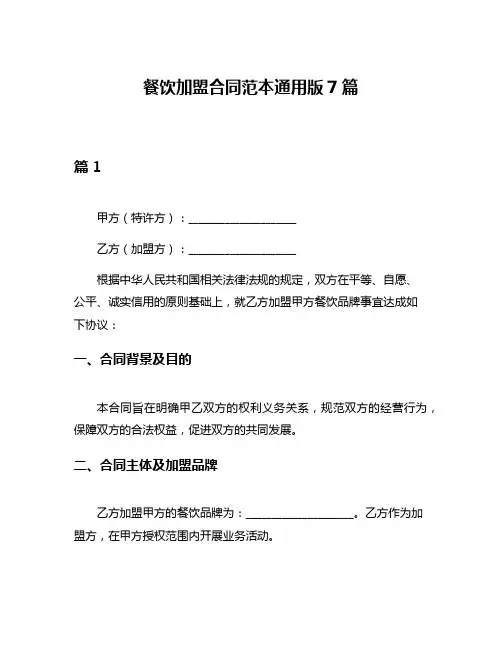 餐饮加盟合同范本通用版 7 篇

篇 1

甲方（特许方）：__________________

乙方（加盟方）：__________________

根据中华人民共和国相关法律法规的规定，双方在平等、自愿、公平、诚实信用的原则基础上，就乙方加盟甲方餐饮品牌事宜达成如下协议：

一、合同背景及目的

本合同旨在明确甲乙双方的权利义务关系，规范双方的经营行为，保障双方的合法权益，促进双方的共同发展。

二、合同主体及加盟品牌

乙方加盟甲方的餐饮品牌为：__________________。乙方作为加盟方，在甲方授权范围内开展业务活动。